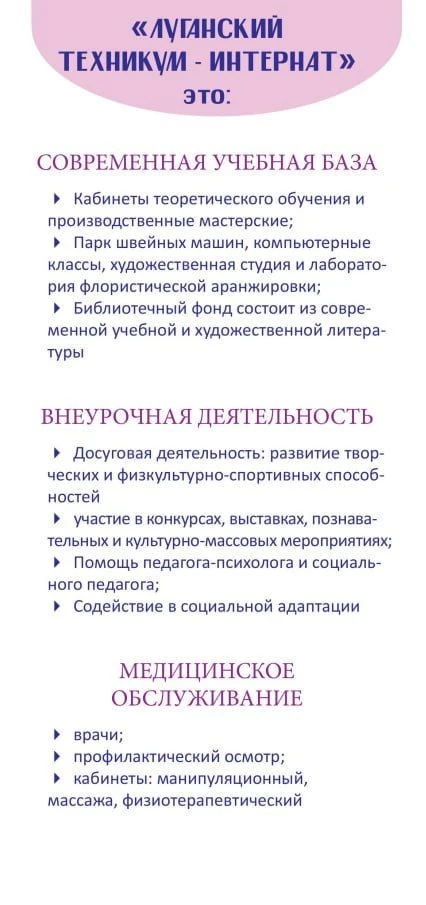 «ЛУГАНСКИЙ ТЕХНИКУМ - ИНТЕРНАТ» это:

СОВРЕМЕННАЯ УЧЕБНАЯ БАЗА

Кабинеты теоретического обучения и производственные мастерские;
Парк швейных машин, компьютерные классы, художественная студия и лаборатория флористической аранжировки;
Библиотечный фонд состоит из современной учебной и художественной литературы

ВНЕУРОЧНАЯ ДЕЯТЕЛЬНОСТЬ

Досуговая деятельность: развитие творческих и физкультурно-спортивных способностей
участие в конкурсах, выставках, познавательных и культурно-массовых мероприятиях;
Помощь педагога-психолога и социального педагога;
Содействие в социальной адаптации

МЕДИЦИНСКОЕ ОБСЛУЖИВАНИЕ

врачи;
профилактический осмотр;
кабинеты: манипуляционный, массажа, физиотерапевтический